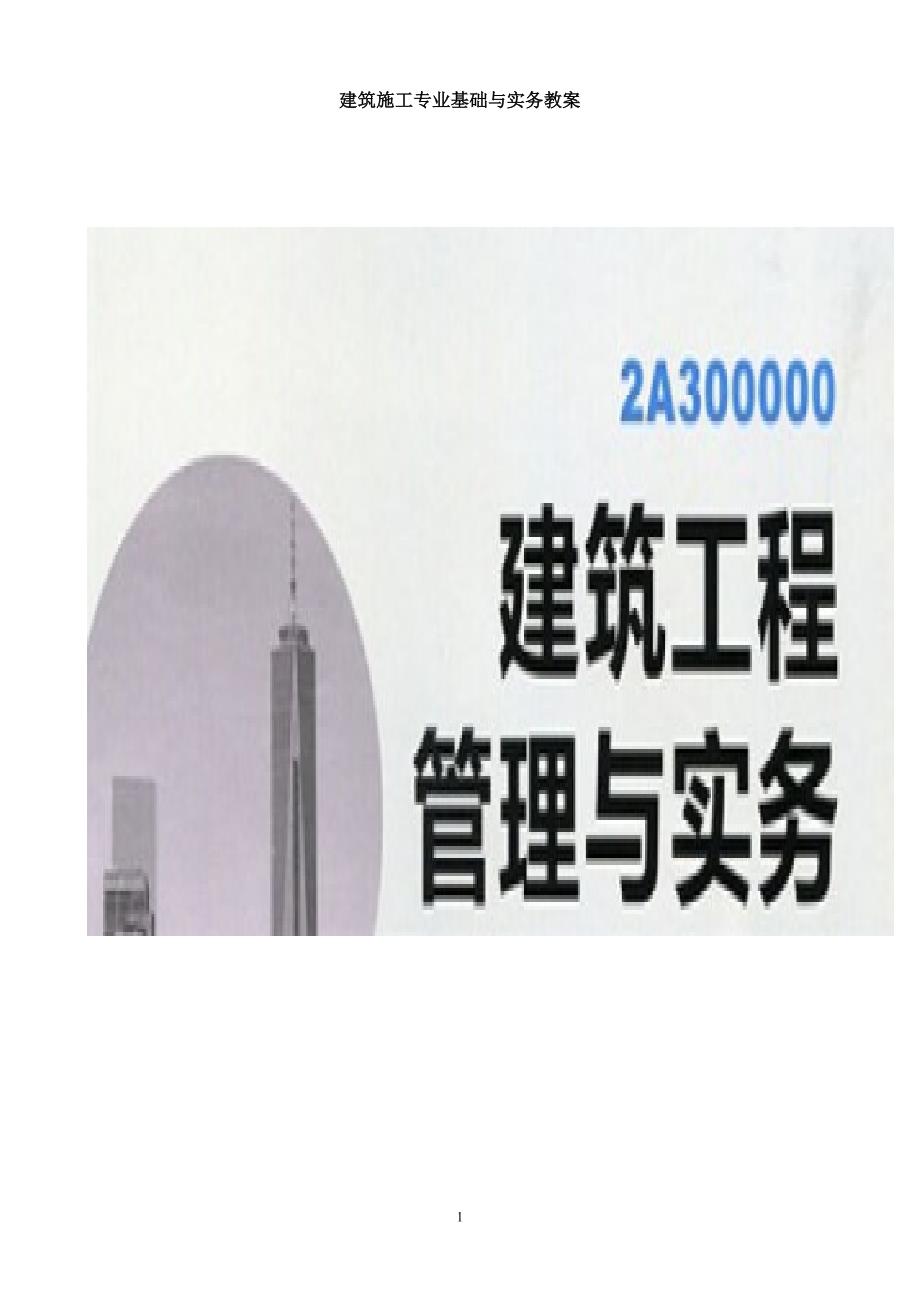 建筑施工专业基础与实务教案

2A300000

建筑工程
管理与实务

1